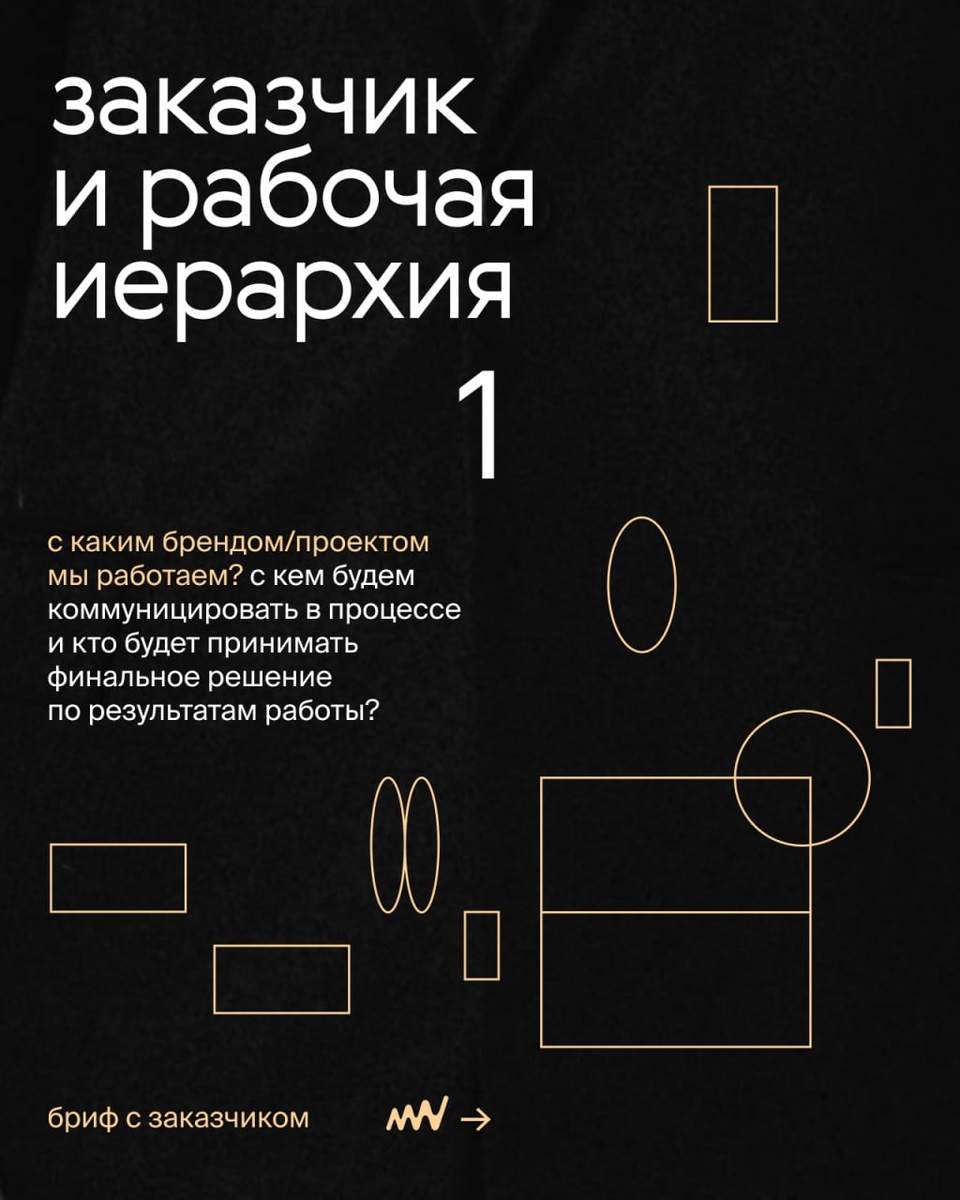 заказчик и рабочая иерархия

1

с каким брендом/проектом мы работаем? с кем будем коммуницировать в процессе и кто будет принимать финальное решение по результатам работы?

бриф с заказчиком

→